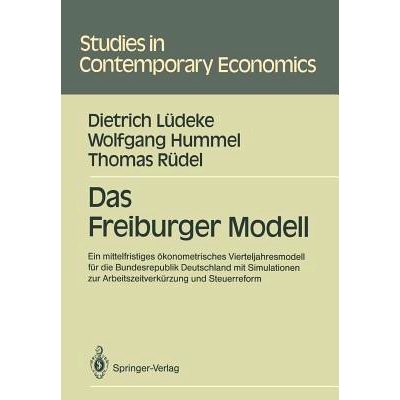 Studies in Contemporary Economics

Dietrich Lüdeke
Wolfgang Hummel
Thomas Rüdel

Das
Freiburger Modell

Ein mittelfristiges ökonometrisches Vierteljahresmodell für die Bundesrepublik Deutschland mit Simulationen zur Arbeitszeitverkürzung und Steuerreform

Springer-Verlag